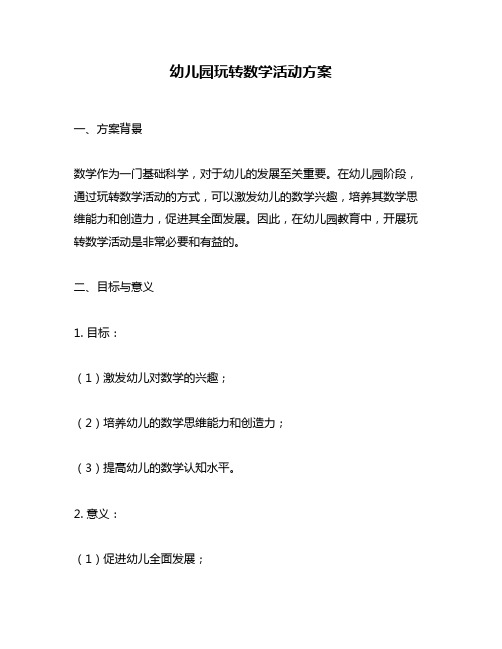 幼儿园玩转数学活动方案

一、方案背景

数学作为一门基础科学，对于幼儿的发展至关重要。在幼儿园阶段，通过玩转数学活动的方式，可以激发幼儿的数学兴趣，培养其数学思维能力和创造力，促进其全面发展。因此，在幼儿园教育中，开展玩转数学活动是非常必要和有益的。

二、目标与意义

1. 目标：

（1）激发幼儿对数学的兴趣；

（2）培养幼儿的数学思维能力和创造力；

（3）提高幼儿的数学认知水平。

2. 意义：

（1）促进幼儿全面发展；